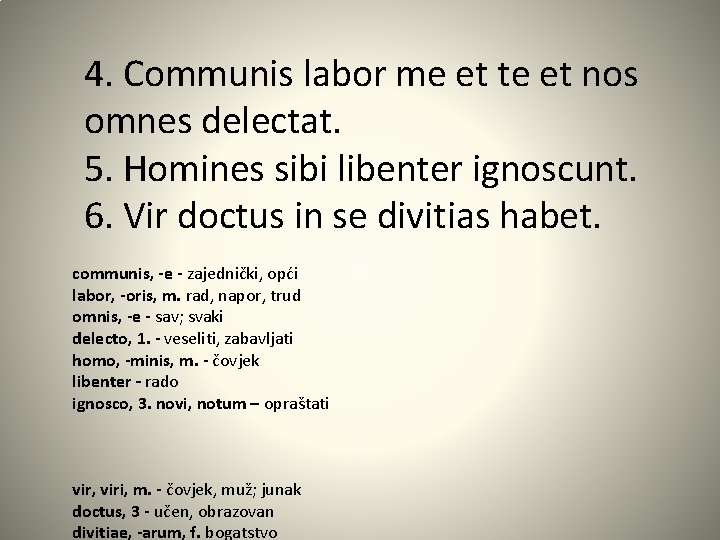 4. Communis labor me et te et nos omnes delectat.
5. Homines sibi libenter ignoscunt.
6. Vir doctus in se divitias habet.

communis, -e - zajednički, opći
labor, -oris, m. rad, napor, trud
omnis, -e - sav; svaki
delecto, 1. - veseliti, zabavljati
homo, -minis, m. - čovjek
libenter - rado
ignosco, 3. novi, notum – opraštati

vir, viri, m. - čovjek, muž; junak
doctus, 3 - učen, obrazovan
divitiae, -arum, f. bogatstvo